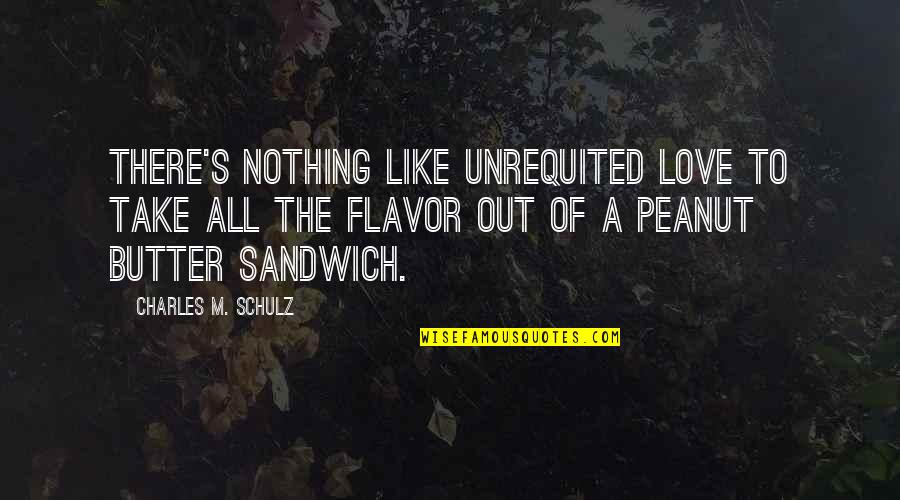 THERE'S NOTHING LIKE UNREQUITED LOVE TO TAKE ALL THE FLAVOR OUT OF A PEANUT BUTTER SANDWICH.

CHARLES M. SCHULZ

WISEFAMOUSQUOTES.COM